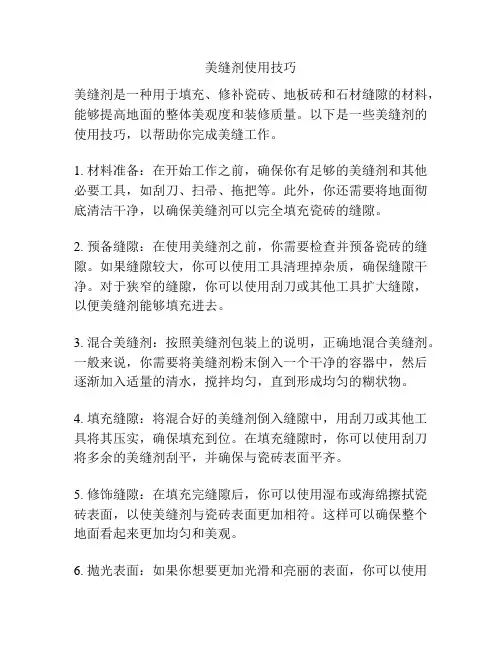 美缝剂使用技巧

美缝剂是一种用于填充、修补瓷砖、地板砖和石材缝隙的材料，能够提高地面的整体美观度和装修质量。以下是一些美缝剂的使用技巧，以帮助你完成美缝工作。

1. 材料准备：在开始工作之前，确保你有足够的美缝剂和其他必要工具，如刮刀、扫帚、拖把等。此外，你还需要将地面彻底清洁干净，以确保美缝剂可以完全填充瓷砖的缝隙。

2. 预备缝隙：在使用美缝剂之前，你需要检查并预备瓷砖的缝隙。如果缝隙较大，你可以使用工具清理掉杂质，确保缝隙干净。对于狭窄的缝隙，你可以使用刮刀或其他工具扩大缝隙，以便美缝剂能够填充进去。

3. 混合美缝剂：按照美缝剂包装上的说明，正确地混合美缝剂。一般来说，你需要将美缝剂粉末倒入一个干净的容器中，然后逐渐加入适量的清水，搅拌均匀，直到形成均匀的糊状物。

4. 填充缝隙：将混合好的美缝剂倒入缝隙中，用刮刀或其他工具将其压实，确保填充到位。在填充缝隙时，你可以使用刮刀将多余的美缝剂刮平，并确保与瓷砖表面平齐。

5. 修饰缝隙：在填充完缝隙后，你可以使用湿布或海绵擦拭瓷砖表面，以使美缝剂与瓷砖表面更加相符。这样可以确保整个地面看起来更加均匀和美观。

6. 抛光表面：如果你想要更加光滑和亮丽的表面，你可以使用